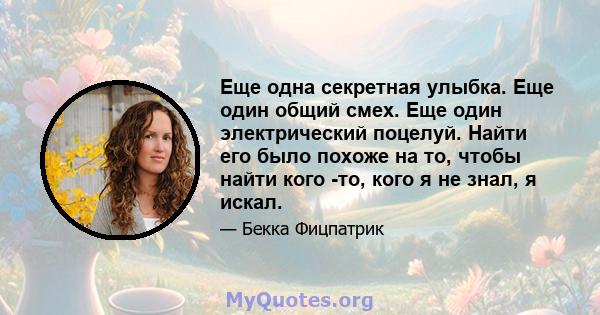 Еще одна секретная улыбка. Еще один общий смех. Еще один электрический поцелуй. Найти его было похоже на то, чтобы найти кого -то, кого я не знал, я искал.

— Бекка Фицпатрик

MyQuotes.org